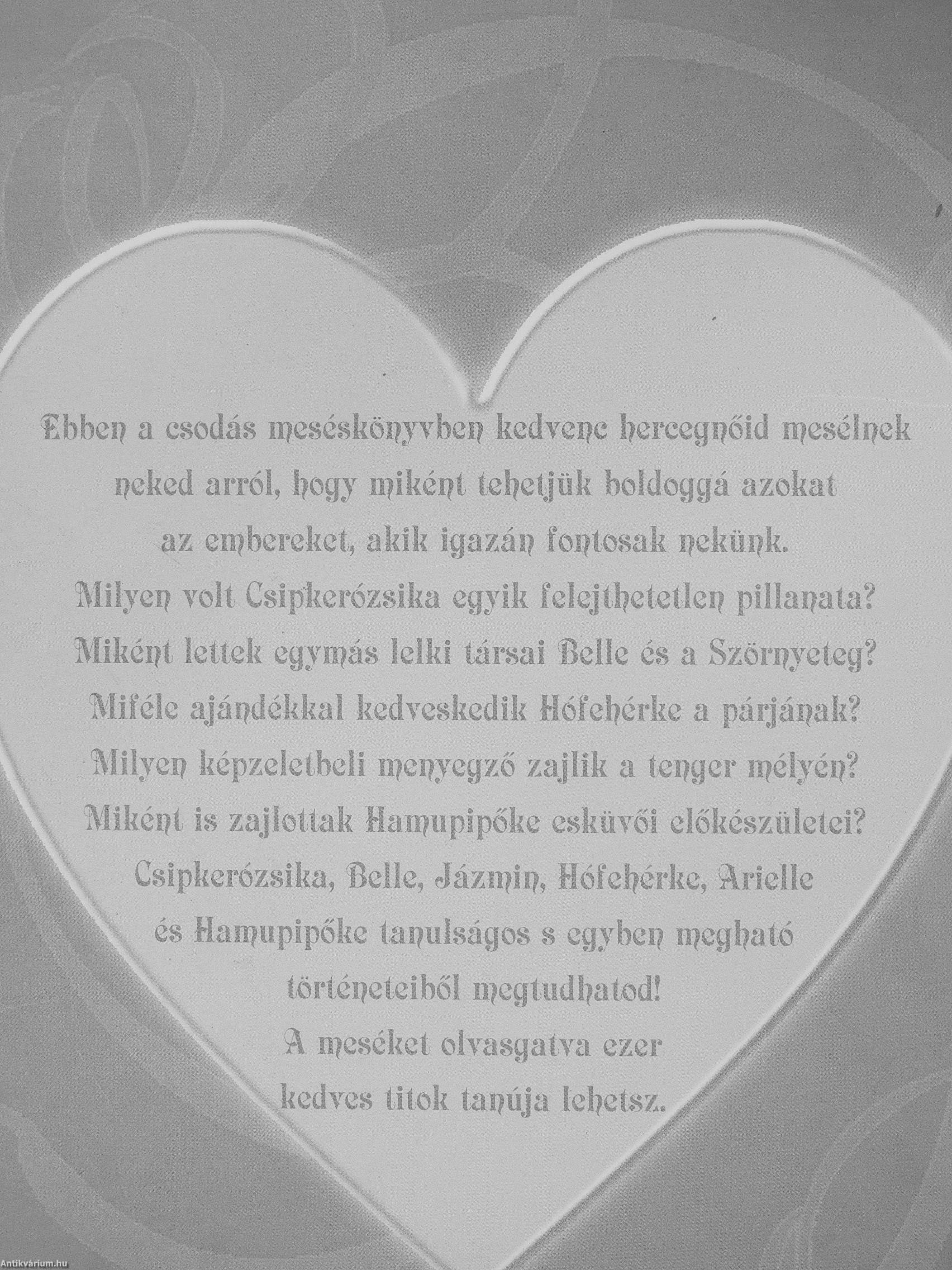 Ebben a csodás meséskönyvben kedvenc hercegnőid mesélnek neked arról, hogy miként tehetjük boldoggá azokat az embereket, akik igazán fontosak nekünk. Milyen volt Csipkerózsika egyik felejthetetlen pillanata? Miként lettek egymás lelki társai Belle és a Szörnyeteg? Miféle ajándékkal kedveskedik Hófehérke a párjának? Milyen képzeletbeli menyegző zajlik a tenger mélyén? Miként is zajlottak Hamupipőke esküvői előkészületei? Csipkerózsika, Belle, Jázmin, Hófehérke, Arielle és Hamupipőke tanulságos s egyben megható történeteiből megtudhatod! A meséket olvasgatva ezer kedves titok tanúja lehetsz.

Antikvárium.hu